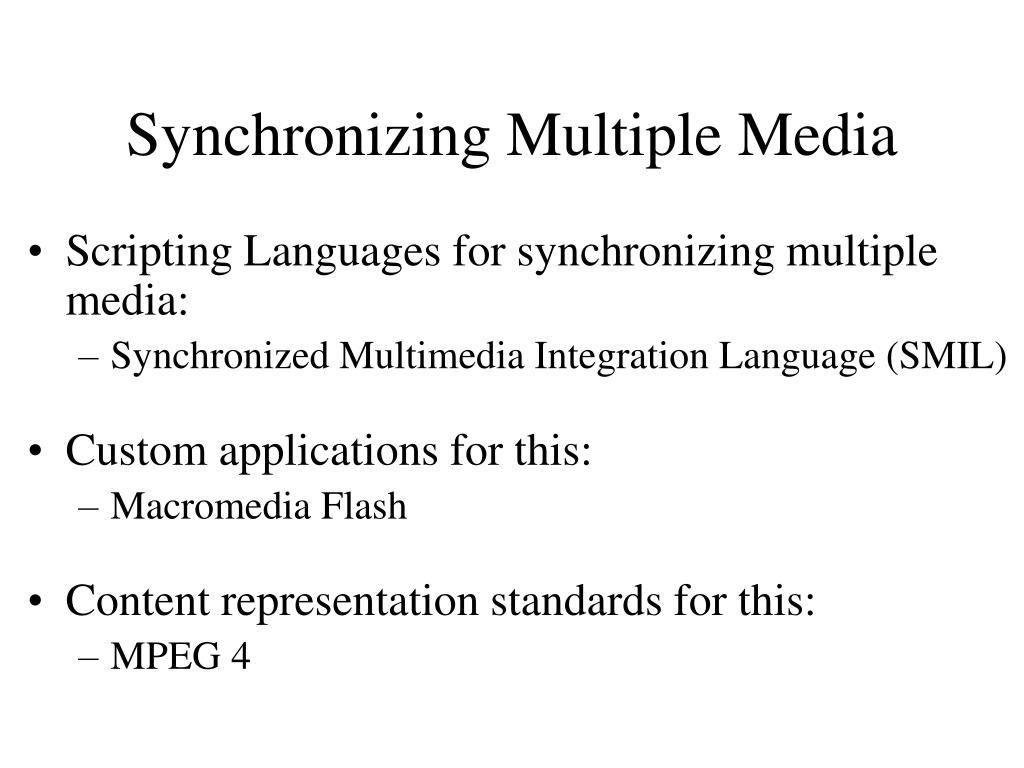 Synchronizing Multiple Media

• Scripting Languages for synchronizing multiple media:
– Synchronized Multimedia Integration Language (SMIL)

• Custom applications for this:
– Macromedia Flash

• Content representation standards for this:
– MPEG 4